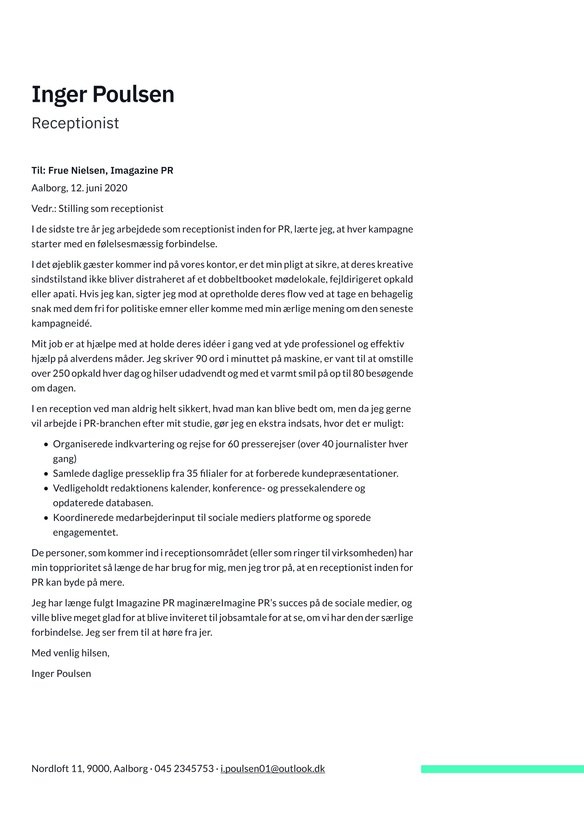 Inger Poulsen
Receptionist

Til: Frue Nielsen, Imagazine PR
Aalborg, 12. juni 2020

Vedr.: Stilling som receptionist

I de sidste tre år jeg arbejdede som receptionist inden for PR, lærte jeg, at hver kampagne starter med en følelsesmæssig forbindelse.

I det øjeblik gæster kommer ind på vores kontor, er det min pligt at sikre, at deres kreative sindstilstand ikke bliver distraheret af et dobbeltbooket mødelokale, fejldirigeret opkald eller apati. Hvis jeg kan, sigter jeg mod at opretholde deres flow ved at tage en behagelig snak med dem fri for politiske emner eller komme med min ærlige mening om den seneste kampagneidé.

Mit job er at hjælpe med at holde deres idéer i gang ved at yde professionel og effektiv hjælp på alverdens måder. Jeg skriver 90 ord i minuttet på maskine, er vant til at omstille over 250 opkald hver dag og hilser udadvendt og med et varmt smil på op til 80 besøgende om dagen.

I en reception ved man aldrig helt sikkert, hvad man kan blive bedt om, men da jeg gerne vil arbejde i PR-branchen efter mit studie, gør jeg en ekstra indsats, hvor det er muligt:

• Organiserede indkvartering og rejse for 60 presserejser (over 40 journalister hver gang)
• Samlede daglige presseklip fra 35 filialer for at forberede kundepræsentationer.
• Vedligeholdt redaktionens kalender, konference- og pressekalendere og opdaterede databasen.
• Koordinerede medarbejderinput til sociale mediers platforme og sporede engagementet.

De personer, som kommer ind i receptionsområdet (eller som ringer til virksomheden) har min topprioritet så længe de har brug for mig, men jeg tror på, at en receptionist inden for PR kan byde på mere.

Jeg har længe fulgt Imagazine PR maginæreImagine PR's succes på de sociale medier, og ville blive meget glad for at blive inviteret til jobsamtale for at se, om vi har den der særlige forbindelse. Jeg ser frem til at høre fra jer.

Med venlig hilsen,
Inger Poulsen

Nordloft 11, 9000, Aalborg · 045 2345753 · i.poulsen01@outlook.dk